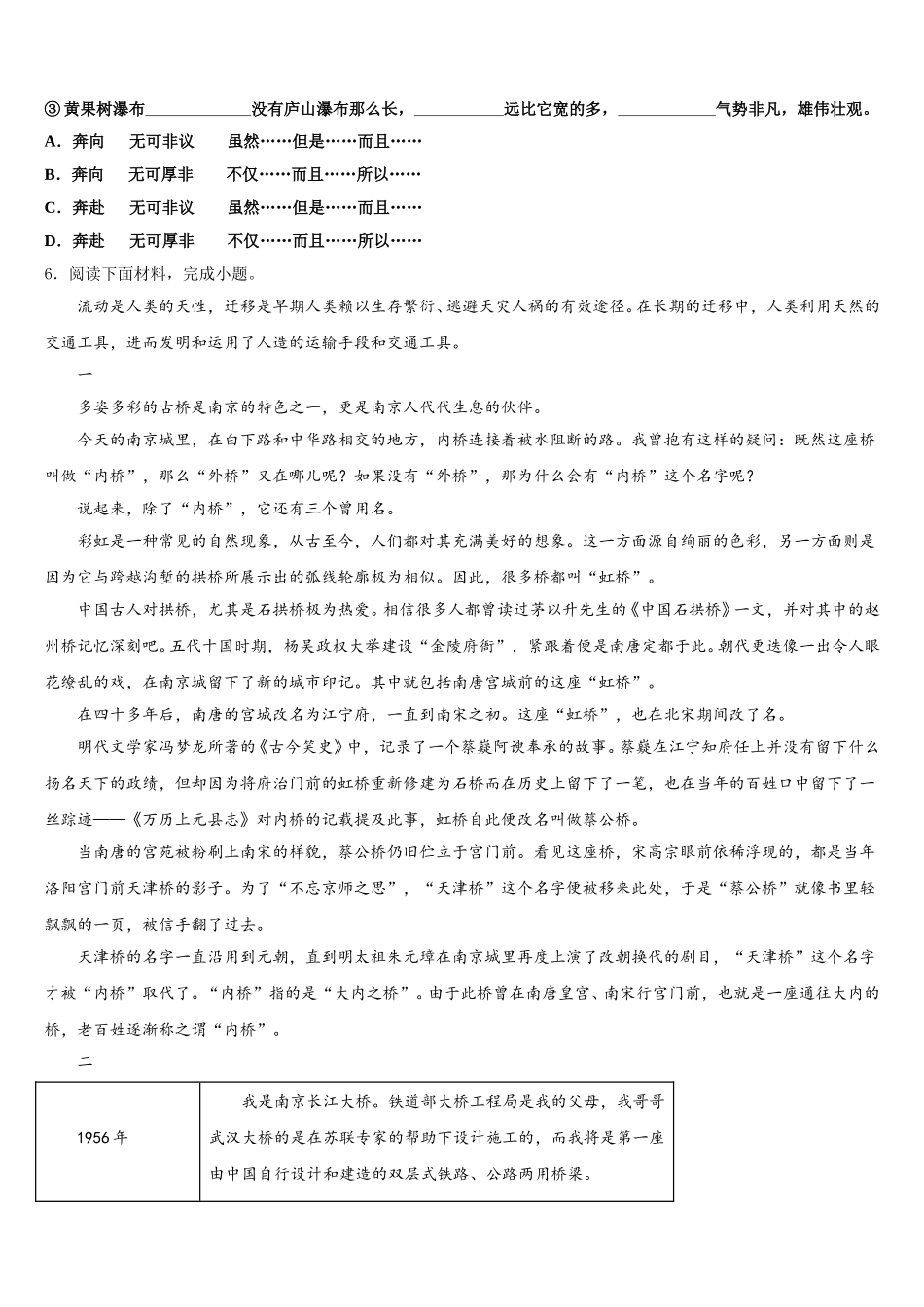 ③黄果树瀑布____________没有庐山瀑布那么长，__________远比它宽的多，___________气势非凡，雄伟壮观。
A．奔向　无可非议　虽然……但是……而且……
B．奔向　无可厚非　不仅……而且……所以……
C．奔赴　无可非议　虽然……但是……而且……
D．奔赴　无可厚非　不仅……而且……所以……
6．阅读下面材料，完成小题。

流动是人类的天性，迁移是早期人类赖以生存繁衍、逃避天灾人祸的有效途径。在长期的迁移中，人类利用天然的交通工具，进而发明和运用了人造的运输手段和交通工具。

一

多姿多彩的古桥是南京的特色之一，更是南京人代代生息的伙伴。

今天的南京城里，在白下路和中华路相交的地方，内桥连接着被水阻断的路。我曾抱有这样的疑问：既然这座桥叫做“内桥”，那么“外桥”又在哪儿呢？如果没有“外桥”，那为什么会有“内桥”这个名字呢？

说起来，除了“内桥”，它还有三个曾用名。

彩虹是一种常见的自然现象，从古至今，人们都对其充满美好的想象。这一方面源自绚丽的色彩，另一方面则是因为它与跨越沟堑的拱桥所展示出的弧线轮廓极为相似。因此，很多桥都叫“虹桥”。

中国古人对拱桥，尤其是石拱桥极为热爱。相信很多人都曾读过茅以升先生的《中国石拱桥》一文，并对其中的赵州桥记忆深刻吧。五代十国时期，杨吴政权大举建设“金陵府衙”，紧跟着便是南唐定都于此。朝代更迭像一出令人眼花缭乱的戏，在南京城留下了新的城市印记。其中就包括南唐宫城前的这座“虹桥”。

在四十多年后，南唐的宫城改名为江宁府，一直到南宋之初。这座“虹桥”，也在北宋期间改了名。

明代文学家冯梦龙所著的《古今笑史》中，记录了一个蔡嶷阿谀奉承的故事。蔡嶷在江宁知府任上并没有留下什么扬名天下的政绩，但却因为将府治门前的虹桥重新修建为石桥而在历史上留下了一笔，也在当年的百姓口中留下了一丝踪迹——《万历上元县志》对内桥的记载提及此事，虹桥自此便改名叫做蔡公桥。

当南唐的宫苑被粉刷上南宋的样貌，蔡公桥仍旧伫立于宫门前。看见这座桥，宋高宗眼前依稀浮现的，都是当年洛阳宫门前天津桥的影子。为了“不忘京师之思”，“天津桥”这个名字便被移来此处，于是“蔡公桥”就像书里轻飘飘的一页，被信手翻了过去。

天津桥的名字一直沿用到元朝，直到明太祖朱元璋在南京城里再度上演了改朝换代的剧目，“天津桥”这个名字才被“内桥”取代了。“内桥”指的是“大内之桥”。由于此桥曾在南唐皇宫、南宋行宫门前，也就是一座通往大内的桥，老百姓逐渐称之谓“内桥”。

二

| 1956年 | 我是南京长江大桥。铁道部大桥工程局是我的父母，我哥哥武汉大桥的是在苏联专家的帮助下设计施工的，而我将是第一座由中国自行设计和建造的双层式铁路、公路两用桥梁。 |
|---|---|